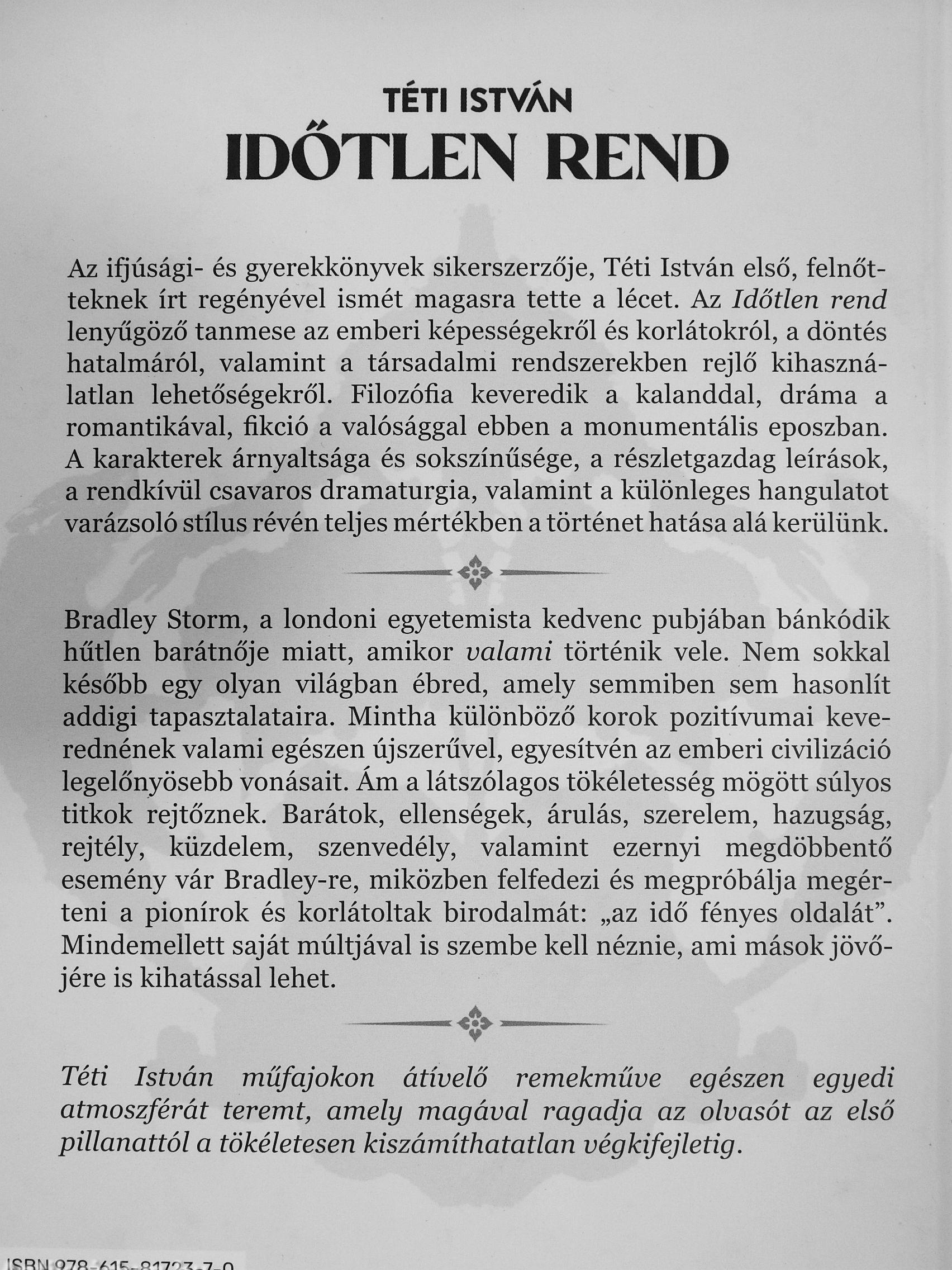 TÉTI ISTVÁN
IDŐTLEN REND

Az ifjúsági- és gyerekkönyvek sikerszerzője, Téti István első, felnőtteknek írt regényével ismét magasra tette a lécet. Az Időtlen rend lenyűgöző tanmese az emberi képességekről és korlátokról, a döntés hatalmáról, valamint a társadalmi rendszerekben rejlő kihasználatlan lehetőségekről. Filozófia keveredik a kalanddal, dráma a romantikával, fikció a valósággal ebben a monumentális eposzban. A karakterek árnyaltsága és sokszínűsége, a részletgazdag leírások, a rendkívül csavaros dramaturgia, valamint a különleges hangulatot varázsoló stílus révén teljes mértékben a történet hatása alá kerülünk.

Bradley Storm, a londoni egyetemista kedvenc pubjában bánkódik hűtlen barátnője miatt, amikor valami történik vele. Nem sokkal később egy olyan világban ébred, amely semmiben sem hasonlít addigi tapasztalataira. Mintha különböző korok pozitívumai keverednének valami egészen újszerűvel, egyesítvén az emberi civilizáció legelőnyösebb vonásait. Ám a látszólagos tökéletesség mögött súlyos titkok rejtőznek. Barátok, ellenségek, árulás, szerelem, hazugság, rejtély, küzdelem, szenvedély, valamint ezernyi megdöbbentő esemény vár Bradley-re, miközben felfedezi és megpróbálja megérteni a pionírok és korlátoltak birodalmát: „az idő fényes oldalát”. Mindemellett saját múltjával is szembe kell néznie, ami mások jövőjére is kihatással lehet.

Téti István műfajokon átívelő remekműve egészen egyedi atmoszférát teremt, amely magával ragadja az olvasót az első pillanattól a tökéletesen kiszámíthatatlan végkifejletig.

ISBN 978-615-81723-7-0